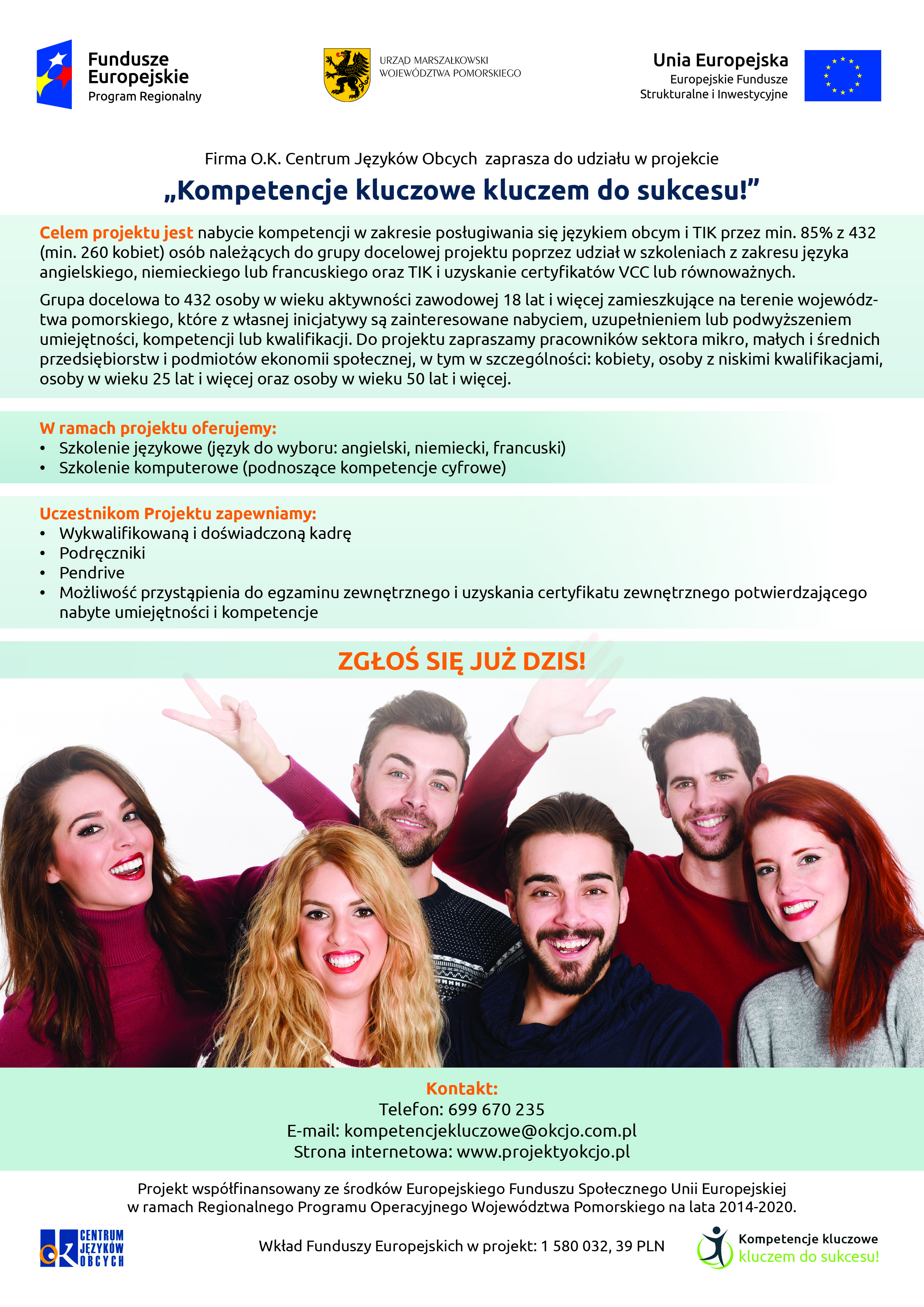 Fundusze Europejskie
Program Regionalny

URZĄD MARSZAŁKOWSKI
WOJEWÓDZTWA POMORSKIEGO

Unia Europejska
Europejskie Fundusze
Strukturalne i Inwestycyjne

Firma O.K. Centrum Języków Obcych zaprasza do udziału w projekcie

„Kompetencje kluczowe kluczem do sukcesu!”

Celem projektu jest nabycie kompetencji w zakresie posługiwania się językiem obcym i TIK przez min. 85% z 432 (min. 260 kobiet) osób należących do grupy docelowej projektu poprzez udział w szkoleniach z zakresu języka angielskiego, niemieckiego lub francuskiego oraz TIK i uzyskanie certyfikatów VCC lub równoważnych.

Grupa docelowa to 432 osoby w wieku aktywności zawodowej 18 lat i więcej zamieszkujące na terenie województwa pomorskiego, które z własnej inicjatywy są zainteresowane nabyciem, uzupełnieniem lub podwyższeniem umiejętności, kompetencji lub kwalifikacji. Do projektu zapraszamy pracowników sektora mikro, małych i średnich przedsiębiorstw i podmiotów ekonomii społecznej, w tym w szczególności: kobiety, osoby z niskimi kwalifikacjami, osoby w wieku 25 lat i więcej oraz osoby w wieku 50 lat i więcej.

W ramach projektu oferujemy:
• Szkolenie językowe (język do wyboru: angielski, niemiecki, francuski)
• Szkolenie komputerowe (podnoszące kompetencje cyfrowe)

Uczestnikom Projektu zapewniamy:
• Wykwalifikowaną i doświadczoną kadrę
• Podręczniki
• Pendrive
• Możliwość przystąpienia do egzaminu zewnętrznego i uzyskania certyfikatu zewnętrznego potwierdzającego nabyte umiejętności i kompetencje

ZGŁOŚ SIĘ JUŻ DZIS!

Kontakt:
Telefon: 699 670 235
E-mail: kompetencjekluczowe@okcjo.com.pl
Strona internetowa: www.projektyokcjo.pl

Projekt współfinansowany ze środków Europejskiego Funduszu Społecznego Unii Europejskiej w ramach Regionalnego Programu Operacyjnego Województwa Pomorskiego na lata 2014-2020.

CENTRUM JĘZYKÓW OBCYCH

Wkład Funduszy Europejskich w projekt: 1 580 032, 39 PLN

Kompetencje kluczowe
kluczem do sukcesu!